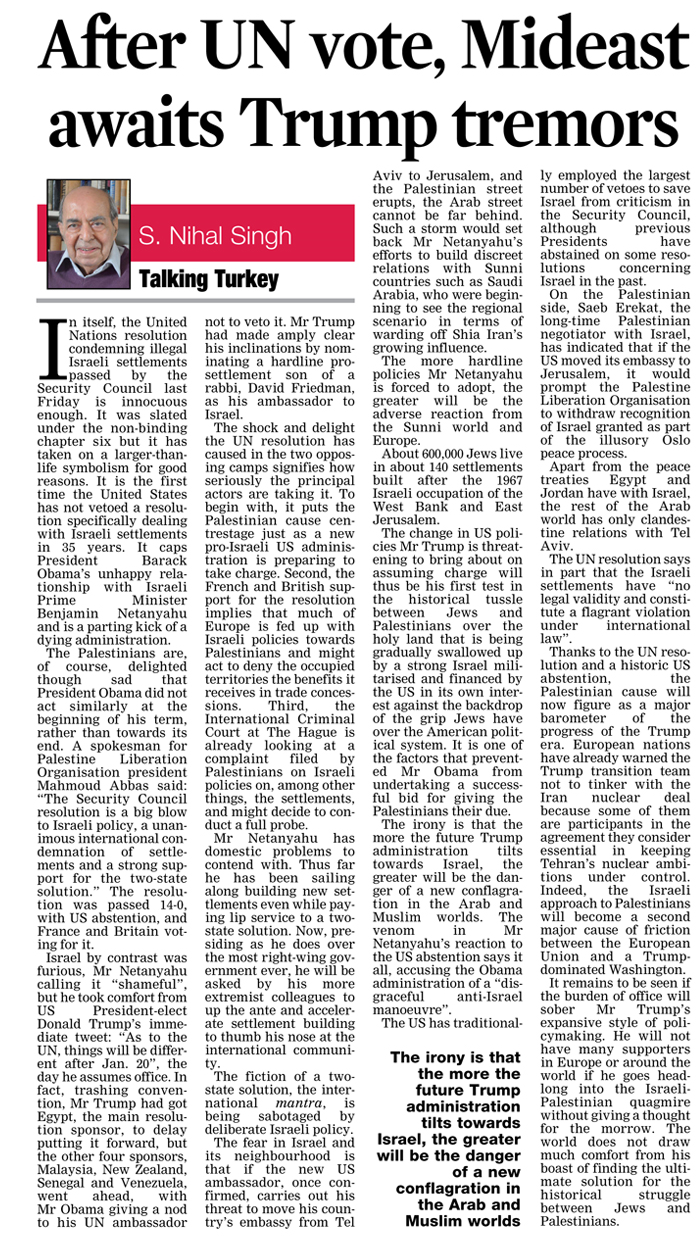 After UN vote, Mideast awaits Trump tremors

S. Nihal Singh

Talking Turkey

In itself, the United Nations resolution condemning illegal Israeli settlements passed by the Security Council last Friday is innocuous enough. It was slated under the non-binding chapter six but it has taken on a larger-than-life symbolism for good reasons. It is the first time the United States has not vetoed a resolution specifically dealing with Israeli settlements in 35 years. It caps President Barack Obama's unhappy relationship with Israeli Prime Minister Benjamin Netanyahu and is a parting kick of a dying administration.

The Palestinians are, of course, delighted though sad that President Obama did not act similarly at the beginning of his term, rather than towards its end. A spokesman for Palestine Liberation Organisation president Mahmoud Abbas said: "The Security Council resolution is a big blow to Israeli policy, a unanimous international condemnation of settlements and a strong support for the two-state solution." The resolution was passed 14-0, with US abstention, and France and Britain voting for it.

Israel by contrast was furious, Mr Netanyahu calling it "shameful", but he took comfort from US President-elect Donald Trump's immediate tweet: "As to the UN, things will be different after Jan. 20", the day he assumes office. In fact, trashing convention, Mr Trump had got Egypt, the main resolution sponsor, to delay putting it forward, but the other four sponsors, Malaysia, New Zealand, Senegal and Venezuela, went ahead, with Mr Obama giving a nod to his UN ambassador not to veto it. Mr Trump had made amply clear his inclinations by nominating a hardline pro-settlement son of a rabbi, David Friedman, as his ambassador to Israel.

The shock and delight the UN resolution has caused in the two opposing camps signifies how seriously the principal actors are taking it. To begin with, it puts the Palestinian cause centrestage just as a new pro-Israeli US administration is preparing to take charge. Second, the French and British support for the resolution implies that much of Europe is fed up with Israeli policies towards Palestinians and might act to deny the occupied territories the benefits it receives in trade concessions. Third, the International Criminal Court at The Hague is already looking at a complaint filed by Palestinians on Israeli policies on, among other things, the settlements, and might decide to conduct a full probe.

Mr Netanyahu has domestic problems to contend with. Thus far he has been sailing along building new settlements even while paying lip service to a two-state solution. Now, presiding as he does over the most right-wing government ever, he will be asked by his more extremist colleagues to up the ante and accelerate settlement building to thumb his nose at the international community.

The fiction of a two-state solution, the international mantra, is being sabotaged by deliberate Israeli policy.

The fear in Israel and its neighbourhood is that if the new US ambassador, once confirmed, carries out his threat to move his country's embassy from Tel Aviv to Jerusalem, and the Palestinian street erupts, the Arab street cannot be far behind. Such a storm would set back Mr Netanyahu's efforts to build discreet relations with Sunni countries such as Saudi Arabia, who were beginning to see the regional scenario in terms of warding off Shia Iran's growing influence.

The more hardline policies Mr Netanyahu is forced to adopt, the greater will be the adverse reaction from the Sunni world and Europe.

About 600,000 Jews live in about 140 settlements built after the 1967 Israeli occupation of the West Bank and East Jerusalem.

The change in US policies Mr Trump is threatening to bring about on assuming charge will thus be his first test in the historical tussle between Jews and Palestinians over the holy land that is being gradually swallowed up by a strong Israel militarised and financed by the US in its own interest against the backdrop of the grip Jews have over the American political system. It is one of the factors that prevented Mr Obama from undertaking a successful bid for giving the Palestinians their due.

The irony is that the more the future Trump administration tilts towards Israel, the greater will be the danger of a new conflagration in the Arab and Muslim worlds. The venom in Mr Netanyahu's reaction to the US abstention says it all, accusing the Obama administration of a "disgraceful anti-Israel manoeuvre".

The US has traditionally employed the largest number of vetoes to save Israel from criticism in the Security Council, although previous Presidents have abstained on some resolutions concerning Israel in the past.

On the Palestinian side, Saeb Erekat, the long-time Palestinian negotiator with Israel, has indicated that if the US moved its embassy to Jerusalem, it would prompt the Palestine Liberation Organisation to withdraw recognition of Israel granted as part of the illusory Oslo peace process.

Apart from the peace treaties Egypt and Jordan have with Israel, the rest of the Arab world has only clandestine relations with Tel Aviv.

The UN resolution says in part that the Israeli settlements have "no legal validity and constitute a flagrant violation under international law".

Thanks to the UN resolution and a historic US abstention, the Palestinian cause will now figure as a major barometer of the progress of the Trump era. European nations have already warned the Trump transition team not to tinker with the Iran nuclear deal because some of them are participants in the agreement they consider essential in keeping Tehran's nuclear ambitions under control. Indeed, the Israeli approach to Palestinians will become a second major cause of friction between the European Union and a Trump-dominated Washington.

It remains to be seen if the burden of office will sober Mr Trump's expansive style of policymaking. He will not have many supporters in Europe or around the world if he goes headlong into the Israeli-Palestinian quagmire without giving a thought for the morrow. The world does not draw much comfort from his boast of finding the ultimate solution for the historical struggle between Jews and Palestinians.

The irony is that the more the future Trump administration tilts towards Israel, the greater will be the danger of a new conflagration in the Arab and Muslim worlds